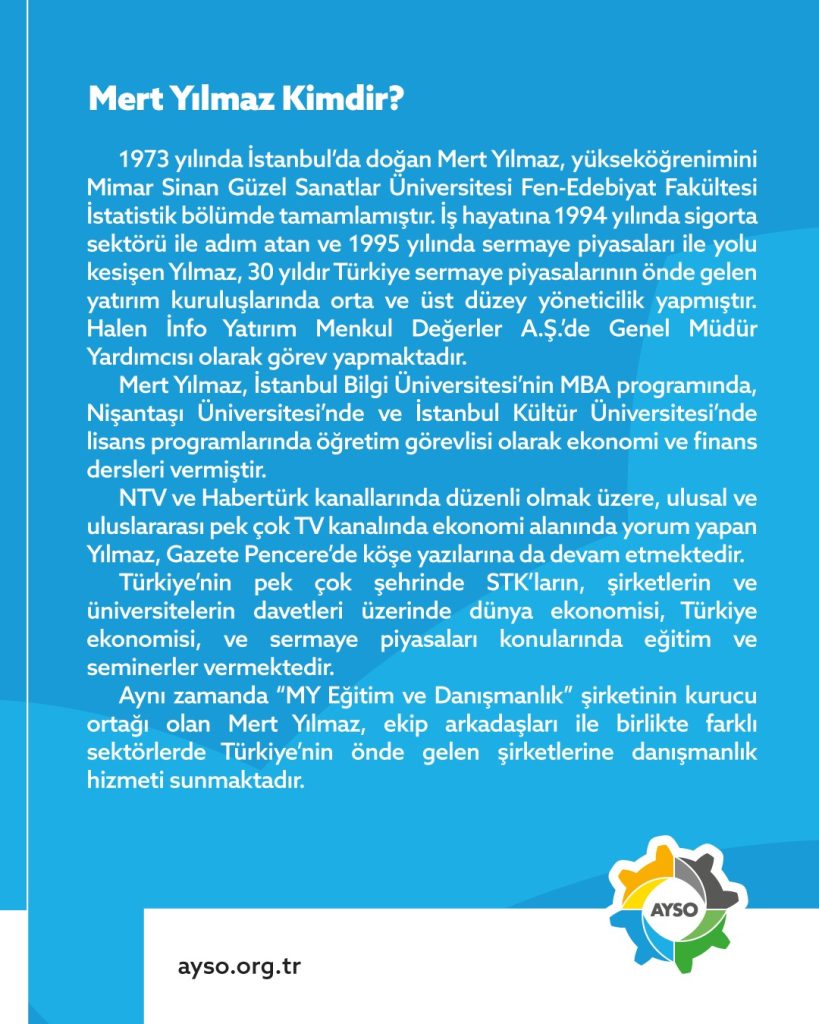 Mert Yılmaz Kimdir?

1973 yılında İstanbul'da doğan Mert Yılmaz, yükseköğrenimini Mimar Sinan Güzel Sanatlar Üniversitesi Fen-Edebiyat Fakültesi İstatistik bölümde tamamlamıştır. İş hayatına 1994 yılında sigorta sektörü ile adım atan ve 1995 yılında sermaye piyasaları ile yolu kesişen Yılmaz, 30 yıldır Türkiye sermaye piyasalarının önde gelen yatırım kuruluşlarında orta ve üst düzey yöneticilik yapmıştır. Halen İnfo Yatırım Menkul Değerler A.Ş.'de Genel Müdür Yardımcısı olarak görev yapmaktadır.

Mert Yılmaz, İstanbul Bilgi Üniversitesi'nin MBA programında, Nişantaşı Üniversitesi'nde ve İstanbul Kültür Üniversitesi'nde lisans programlarında öğretim görevlisi olarak ekonomi ve finans dersleri vermiştir.

NTV ve Habertürk kanallarında düzenli olmak üzere, ulusal ve uluslararası pek çok TV kanalında ekonomi alanında yorum yapan Yılmaz, Gazete Pencere'de köşe yazılarına da devam etmektedir.

Türkiye'nin pek çok şehrinde STK'ların, şirketlerin ve üniversitelerin davetleri üzerinde dünya ekonomisi, Türkiye ekonomisi, ve sermaye piyasaları konularında eğitim ve seminerler vermektedir.

Aynı zamanda "MY Eğitim ve Danışmanlık" şirketinin kurucu ortağı olan Mert Yılmaz, ekip arkadaşları ile birlikte farklı sektörlerde Türkiye'nin önde gelen şirketlerine danışmanlık hizmeti sunmaktadır.

AYSO

ayso.org.tr